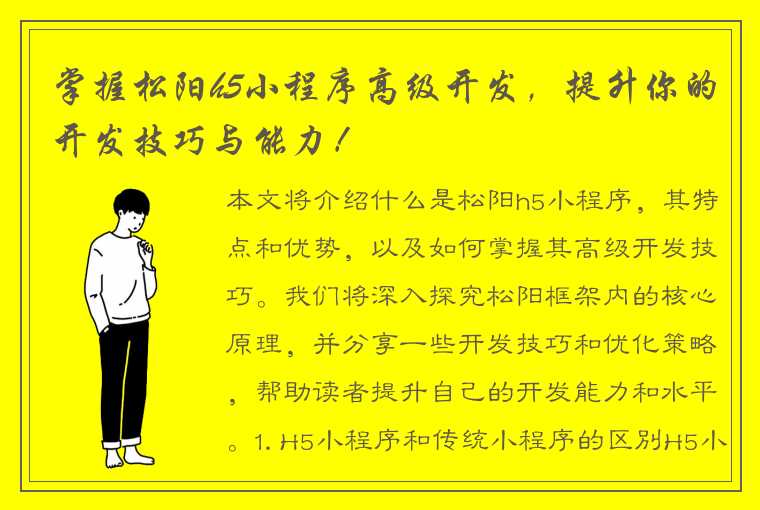 掌握松阳h5小程序高级开发，提升你的开发技巧与能力！

本文将介绍什么是松阳h5小程序，其特点和优势，以及如何掌握其高级开发技巧。我们将深入探究松阳框架内的核心原理，并分享一些开发技巧和优化策略，帮助读者提升自己的开发能力和水平。1. H5小程序和传统小程序的区别H5小